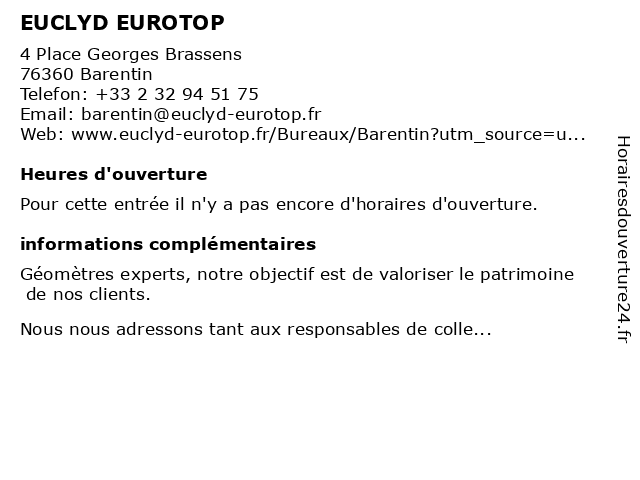 EUCLYD EUROTOP

4 Place Georges Brassens
76360 Barentin
Telefon: +33 2 32 94 51 75
Email: barentin@euclyd-eurotop.fr
Web: www.euclyd-eurotop.fr/Bureaux/Barentin?utm_source=u...

Heures d'ouverture

Pour cette entrée il n'y a pas encore d'horaires d'ouverture.

informations complémentaires

Géomètres experts, notre objectif est de valoriser le patrimoine de nos clients.

Nous nous adressons tant aux responsables de colle...

Horairesdouverture24.fr